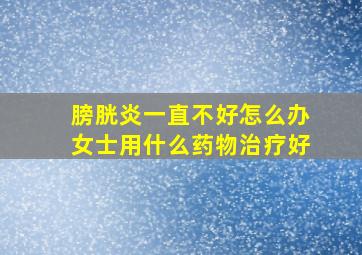 膀胱炎一直不好怎么办
女士用什么药物治疗好